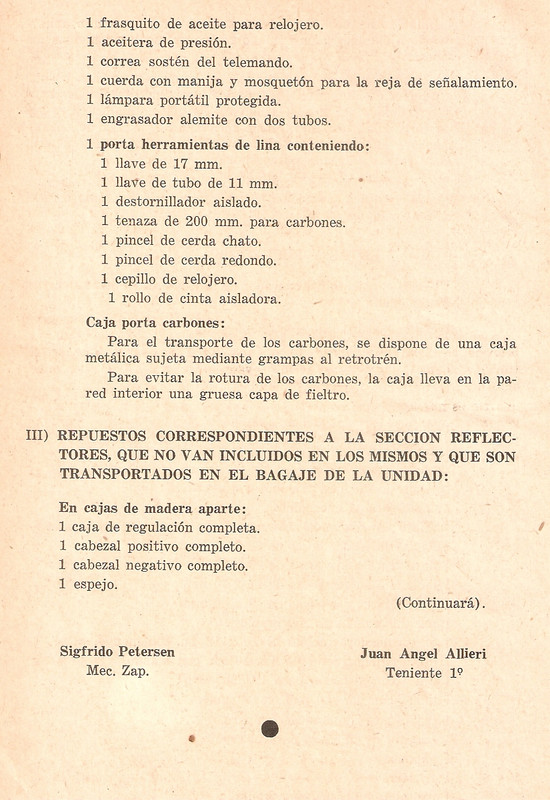 1 frasquito de aceite para relojero.
1 aceitera de presión.
1 correa sostén del telemando.
1 cuerda con manija y mosquetón para la reja de señalamiento.
1 lámpara portátil protegida.
1 engrasador alemite con dos tubos.

1 porta herramientas de lina conteniendo:
1 llave de 17 mm.
1 llave de tubo de 11 mm.
1 destornillador aislado.
1 tenaza de 200 mm. para carbones.
1 pincel de cerda chato.
1 pincel de cerda redondo.
1 cepillo de relojero.
1 rollo de cinta aisladora.

Caja porta carbones:
Para el transporte de los carbones, se dispone de una caja metálica sujeta mediante grampas al retrotrén.
Para evitar la rotura de los carbones, la caja lleva en la pared interior una gruesa capa de fieltro.

III) REPUESTOS CORRESPONDIENTES A LA SECCION REFLECTORES, QUE NO VAN INCLUIDOS EN LOS MISMOS Y QUE SON TRANSPORTADOS EN EL BAGAJE DE LA UNIDAD:

En cajas de madera aparte:
1 caja de regulación completa.
1 cabezal positivo completo.
1 cabezal negativo completo.
1 espejo.

(Continuará).

Sigfrido Petersen
Mec. Zap.

Juan Angel Allieri
Teniente 1º